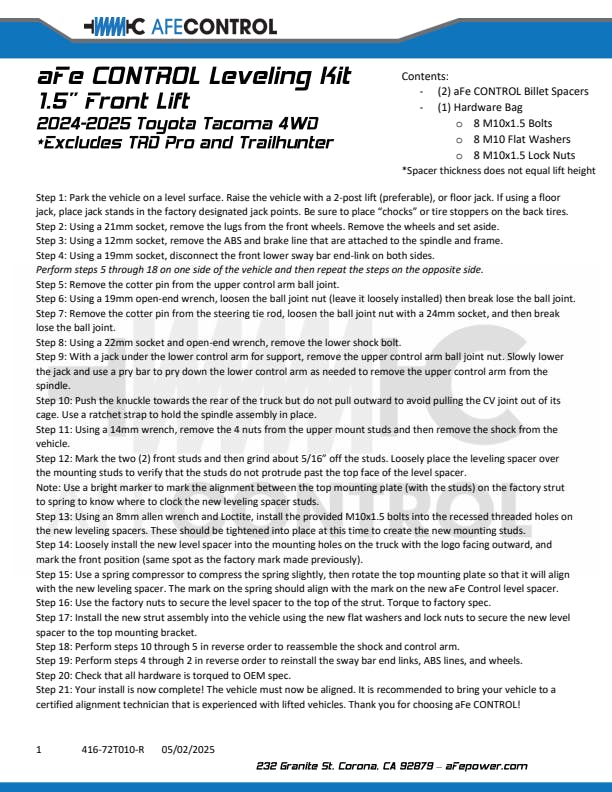 AFECONTROL

aFe CONTROL Leveling Kit
1.5" Front Lift
2024-2025 Toyota Tacoma 4WD
*Excludes TRD Pro and Trailhunter

Contents:
- (2) aFe CONTROL Billet Spacers
- (1) Hardware Bag
  o 8 M10x1.5 Bolts
  o 8 M10 Flat Washers
  o 8 M10x1.5 Lock Nuts
*Spacer thickness does not equal lift height

Step 1: Park the vehicle on a level surface. Raise the vehicle with a 2-post lift (preferable), or floor jack. If using a floor jack, place jack stands in the factory designated jack points. Be sure to place "chocks" or tire stoppers on the back tires.
Step 2: Using a 21mm socket, remove the lugs from the front wheels. Remove the wheels and set aside.
Step 3: Using a 12mm socket, remove the ABS and brake line that are attached to the spindle and frame.
Step 4: Using a 19mm socket, disconnect the front lower sway bar end-link on both sides.
Perform steps 5 through 18 on one side of the vehicle and then repeat the steps on the opposite side.
Step 5: Remove the cotter pin from the upper control arm ball joint.
Step 6: Using a 19mm open-end wrench, loosen the ball joint nut (leave it loosely installed) then break lose the ball joint.
Step 7: Remove the cotter pin from the steering tie rod, loosen the ball joint nut with a 24mm socket, and then break lose the ball joint.
Step 8: Using a 22mm socket and open-end wrench, remove the lower shock bolt.
Step 9: With a jack under the lower control arm for support, remove the upper control arm ball joint nut. Slowly lower the jack and use a pry bar to pry down the lower control arm as needed to remove the upper control arm from the spindle.
Step 10: Push the knuckle towards the rear of the truck but do not pull outward to avoid pulling the CV joint out of its cage. Use a ratchet strap to hold the spindle assembly in place.
Step 11: Using a 14mm wrench, remove the 4 nuts from the upper mount studs and then remove the shock from the vehicle.
Step 12: Mark the two (2) front studs and then grind about 5/16" off the studs. Loosely place the leveling spacer over the mounting studs to verify that the studs do not protrude past the top face of the level spacer.
Note: Use a bright marker to mark the alignment between the top mounting plate (with the studs) on the factory strut to spring to know where to clock the new leveling spacer studs.
Step 13: Using an 8mm allen wrench and Loctite, install the provided M10x1.5 bolts into the recessed threaded holes on the new leveling spacers. These should be tightened into place at this time to create the new mounting studs.
Step 14: Loosely install the new level spacer into the mounting holes on the truck with the logo facing outward, and mark the front position (same spot as the factory mark made previously).
Step 15: Use a spring compressor to compress the spring slightly, then rotate the top mounting plate so that it will align with the new leveling spacer. The mark on the spring should align with the mark on the new aFe Control level spacer.
Step 16: Use the factory nuts to secure the level spacer to the top of the strut. Torque to factory spec.
Step 17: Install the new strut assembly into the vehicle using the new flat washers and lock nuts to secure the new level spacer to the top mounting bracket.
Step 18: Perform steps 10 through 5 in reverse order to reassemble the shock and control arm.
Step 19: Perform steps 4 through 2 in reverse order to reinstall the sway bar end links, ABS lines, and wheels.
Step 20: Check that all hardware is torqued to OEM spec.
Step 21: Your install is now complete! The vehicle must now be aligned. It is recommended to bring your vehicle to a certified alignment technician that is experienced with lifted vehicles. Thank you for choosing aFe CONTROL!

1 416-72T010-R 05/02/2025

232 Granite St. Corona, CA 92879 – aFepower.com